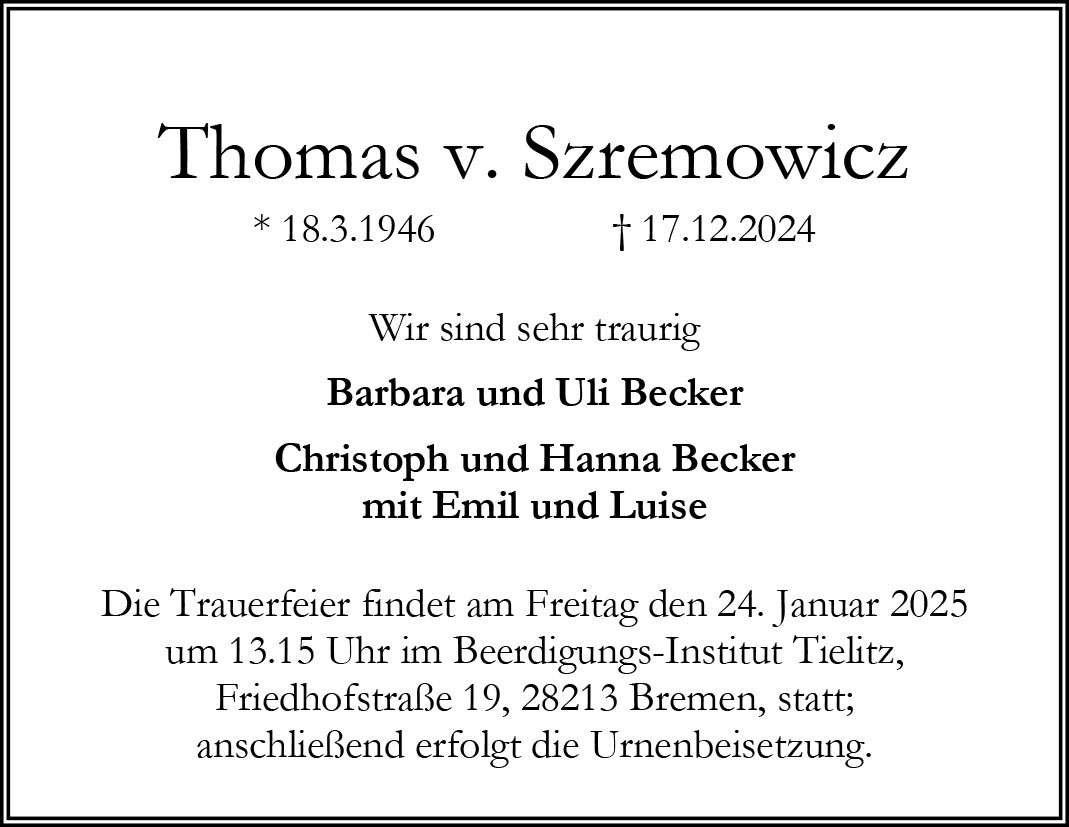 Thomas v. Szremowicz

* 18.3.1946 † 17.12.2024

Wir sind sehr traurig

Barbara und Uli Becker

Christoph und Hanna Becker
mit Emil und Luise

Die Trauerfeier findet am Freitag den 24. Januar 2025 um 13.15 Uhr im Beerdigungs-Institut Tielitz, Friedhofstraße 19, 28213 Bremen, statt; anschließend erfolgt die Urnenbeisetzung.